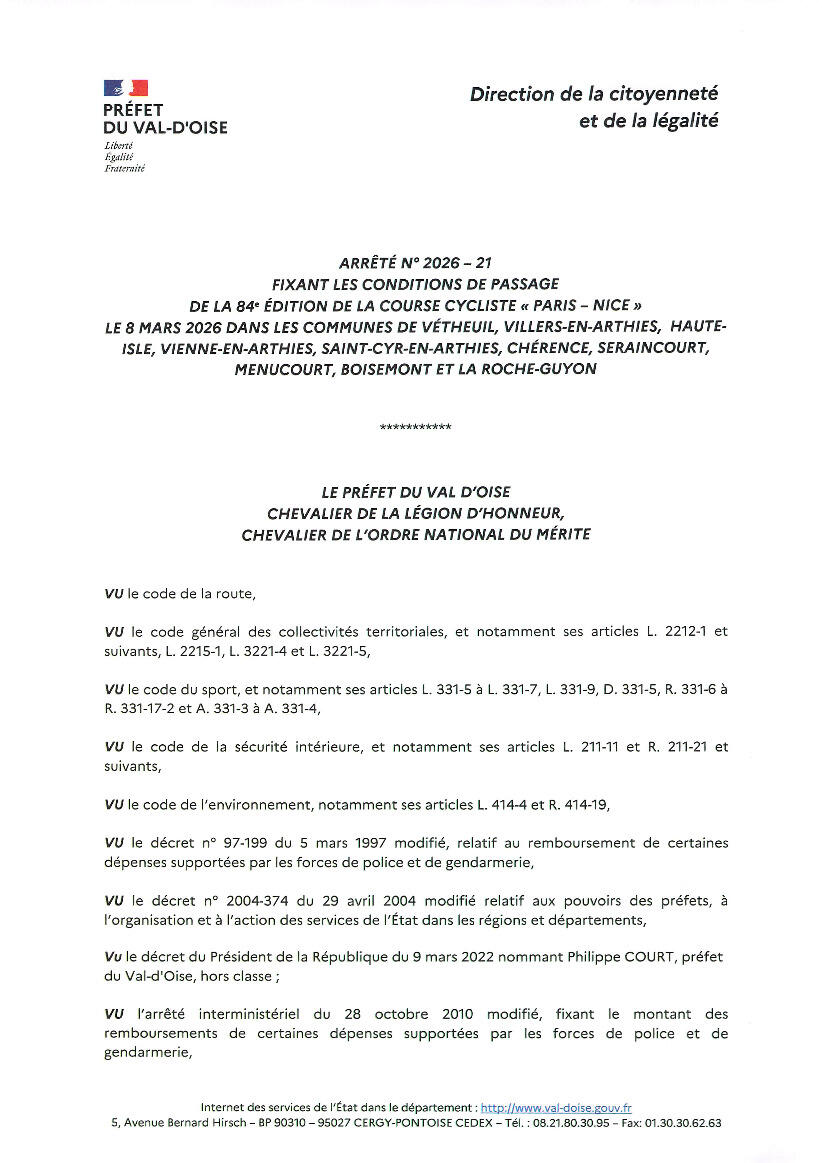 PRÉFET
DU VAL-D'OISE
Liberté
Égalité
Fraternité

Direction de la citoyenneté
et de la légalité

ARRÊTÉ N° 2026 – 21
FIXANT LES CONDITIONS DE PASSAGE
DE LA 84e ÉDITION DE LA COURSE CYCLISTE « PARIS – NICE »
LE 8 MARS 2026 DANS LES COMMUNES DE VÉTHEUIL, VILLERS-EN-ARTHIES, HAUTE-ISLE, VIENNE-EN-ARTHIES, SAINT-CYR-EN-ARTHIES, CHÉRENCE, SERAINCOURT, MENUCOURT, BOISEMONT ET LA ROCHE-GUYON

***********

LE PRÉFET DU VAL D'OISE
CHEVALIER DE LA LÉGION D'HONNEUR,
CHEVALIER DE L'ORDRE NATIONAL DU MÉRITE

VU le code de la route,

VU le code général des collectivités territoriales, et notamment ses articles L. 2212-1 et suivants, L. 2215-1, L. 3221-4 et L. 3221-5,

VU le code du sport, et notamment ses articles L. 331-5 à L. 331-7, L. 331-9, D. 331-5, R. 331-6 à R. 331-17-2 et A. 331-3 à A. 331-4,

VU le code de la sécurité intérieure, et notamment ses articles L. 211-11 et R. 211-21 et suivants,

VU le code de l'environnement, notamment ses articles L. 414-4 et R. 414-19,

VU le décret n° 97-199 du 5 mars 1997 modifié, relatif au remboursement de certaines dépenses supportées par les forces de police et de gendarmerie,

VU le décret n° 2004-374 du 29 avril 2004 modifié relatif aux pouvoirs des préfets, à l'organisation et à l'action des services de l'État dans les régions et départements,

Vu le décret du Président de la République du 9 mars 2022 nommant Philippe COURT, préfet du Val-d'Oise, hors classe ;

VU l'arrêté interministériel du 28 octobre 2010 modifié, fixant le montant des remboursements de certaines dépenses supportées par les forces de police et de gendarmerie,

Internet des services de l'État dans le département : http://www.val-doise.gouv.fr
5, Avenue Bernard Hirsch – BP 90310 – 95027 CERGY-PONTOISE CEDEX – Tél. : 08.21.80.30.95 – Fax: 01.30.30.62.63